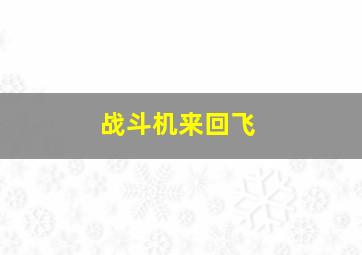 战斗机来回飞